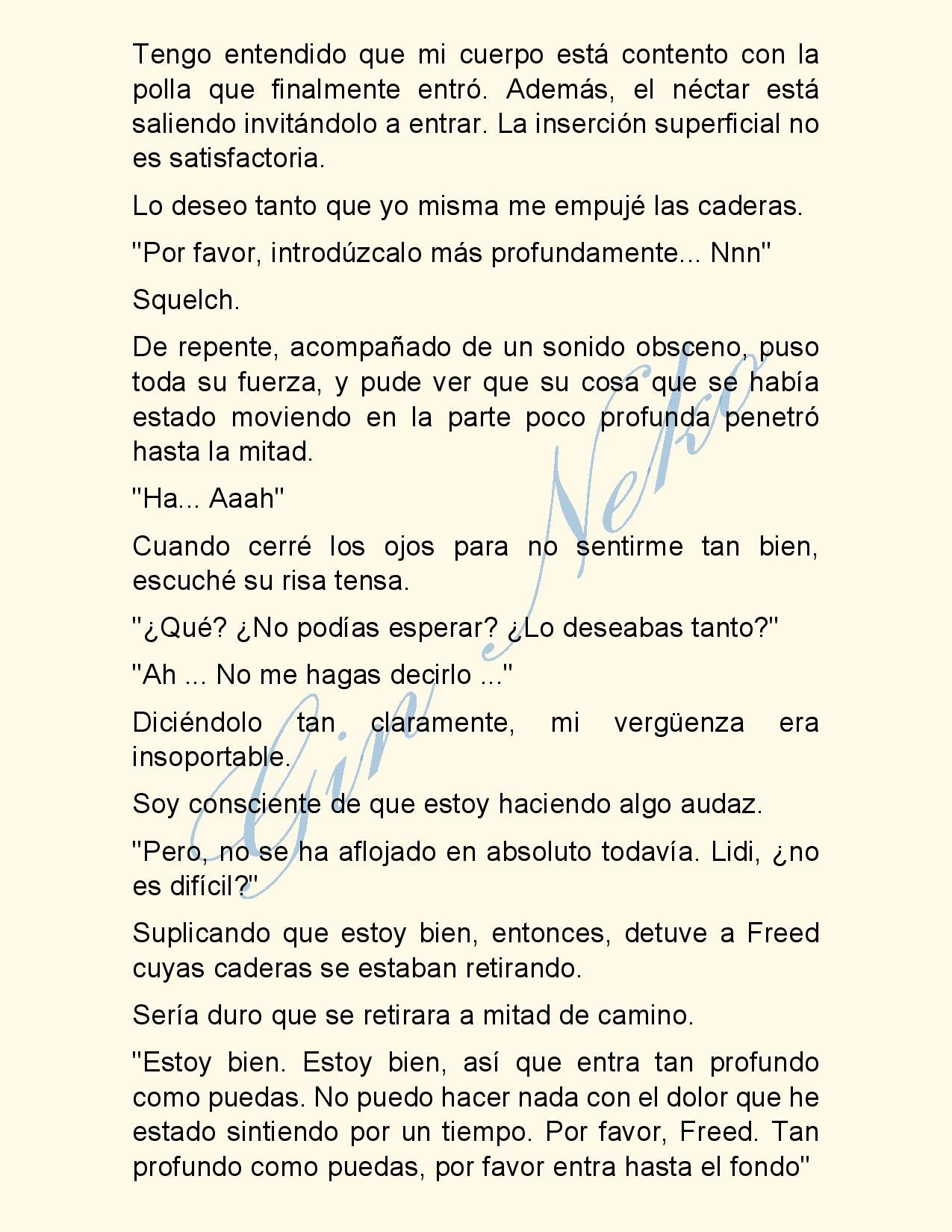 Tengo entendido que mi cuerpo está contento con la polla que finalmente entró. Además, el néctar está saliendo invitándolo a entrar. La inserción superficial no es satisfactoria.

Lo deseo tanto que yo misma me empujé las caderas.

"Por favor, introdúzcalo más profundamente... Nnn"

Squelch.

De repente, acompañado de un sonido obsceno, puso toda su fuerza, y pude ver que su cosa que se había estado moviendo en la parte poco profunda penetró hasta la mitad.

"Ha... Aaah"

Cuando cerré los ojos para no sentirme tan bien, escuché su risa tensa.

"¿Qué? ¿No podías esperar? ¿Lo deseabas tanto?"

"Ah ... No me hagas decirlo ..."

Diciéndolo tan claramente, mi vergüenza era insoportable.

Soy consciente de que estoy haciendo algo audaz.

"Pero, no se ha aflojado en absoluto todavía. Lidi, ¿no es difícil?"

Suplicando que estoy bien, entonces, detuve a Freed cuyas caderas se estaban retirando.

Sería duro que se retirara a mitad de camino.

"Estoy bien. Estoy bien, así que entra tan profundo como puedas. No puedo hacer nada con el dolor que he estado sintiendo por un tiempo. Por favor, Freed. Tan profundo como puedas, por favor entra hasta el fondo"

Gin Neko